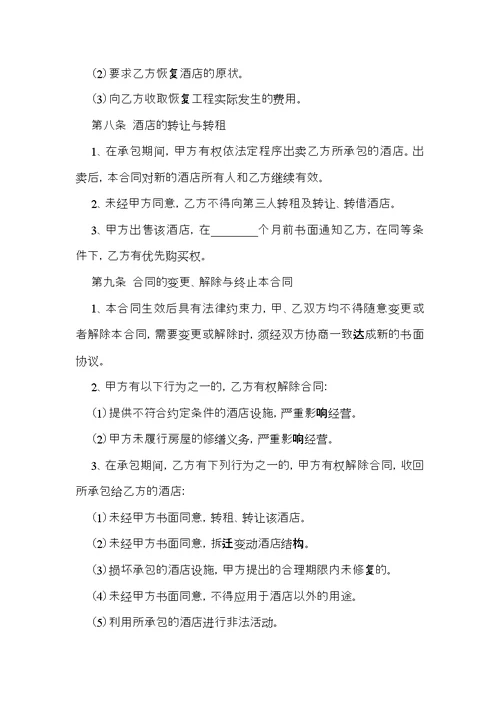 ⑵要求乙方恢复酒店的原状。

⑶向乙方收取恢复工程实际发生的费用。

第八条 酒店的转让与转租

1、在承包期间，甲方有权依法定程序出卖乙方所承包的酒店。出卖后，本合同对新的酒店所有人和乙方继续有效。

2、未经甲方同意，乙方不得向第三人转租及转让、转借酒店。

3、甲方出售该酒店，在________个月前书面通知乙方，在同等条件下，乙方有优先购买权。

第九条 合同的变更、解除与终止本合同

1、本合同生效后具有法律约束力，甲、乙双方均不得随意变更或者解除本合同，需要变更或解除时，须经双方协商一致达成新的书面协议。

2、甲方有以下行为之一的，乙方有权解除合同：

⑴提供不符合约定条件的酒店设施，严重影响经营。

⑵甲方未履行房屋的修缮义务，严重影响经营。

3、在承包期间，乙方有下列行为之一的，甲方有权解除合同，收回所承包给乙方的酒店：

⑴未经甲方书面同意，转租、转让该酒店。

⑵未经甲方书面同意，拆迁变动酒店结构。

⑶损坏承包的酒店设施，甲方提出的合理期限内未修复的。

⑷未经甲方书面同意，不得应用于酒店以外的用途。

⑸利用所承包的酒店进行非法活动。